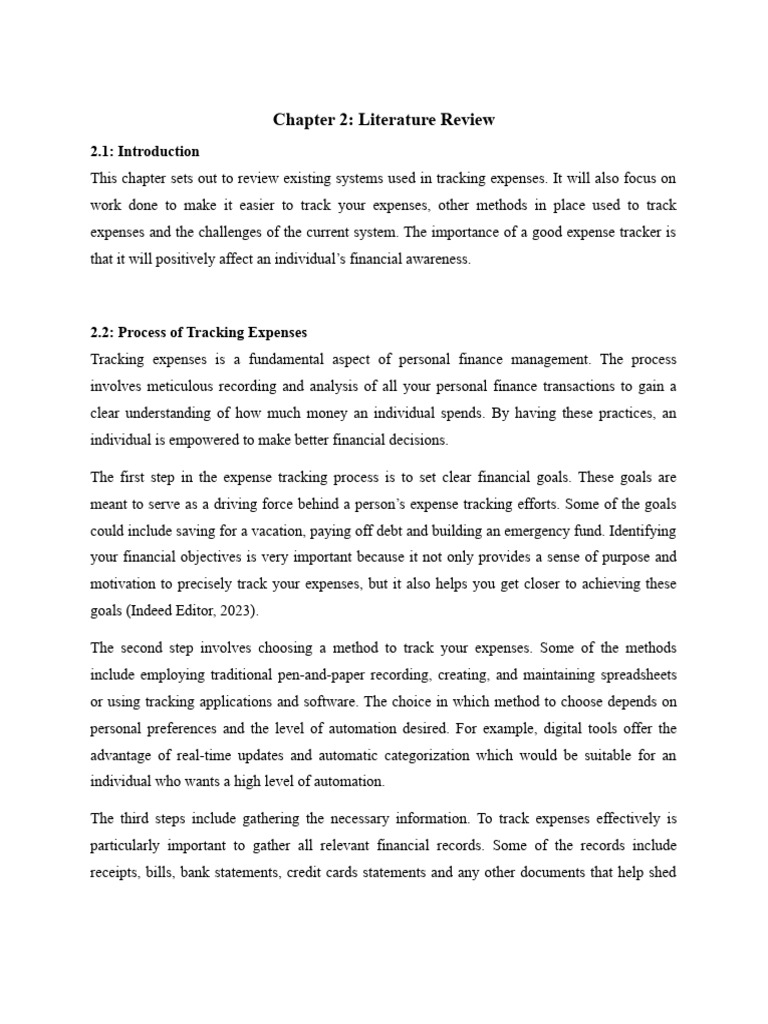 Chapter 2: Literature Review

2.1: Introduction

This chapter sets out to review existing systems used in tracking expenses. It will also focus on work done to make it easier to track your expenses, other methods in place used to track expenses and the challenges of the current system. The importance of a good expense tracker is that it will positively affect an individual's financial awareness.

2.2: Process of Tracking Expenses

Tracking expenses is a fundamental aspect of personal finance management. The process involves meticulous recording and analysis of all your personal finance transactions to gain a clear understanding of how much money an individual spends. By having these practices, an individual is empowered to make better financial decisions.

The first step in the expense tracking process is to set clear financial goals. These goals are meant to serve as a driving force behind a person's expense tracking efforts. Some of the goals could include saving for a vacation, paying off debt and building an emergency fund. Identifying your financial objectives is very important because it not only provides a sense of purpose and motivation to precisely track your expenses, but it also helps you get closer to achieving these goals (Indeed Editor, 2023).

The second step involves choosing a method to track your expenses. Some of the methods include employing traditional pen-and-paper recording, creating, and maintaining spreadsheets or using tracking applications and software. The choice in which method to choose depends on personal preferences and the level of automation desired. For example, digital tools offer the advantage of real-time updates and automatic categorization which would be suitable for an individual who wants a high level of automation.

The third steps include gathering the necessary information. To track expenses effectively is particularly important to gather all relevant financial records. Some of the records include receipts, bills, bank statements, credit cards statements and any other documents that help shed